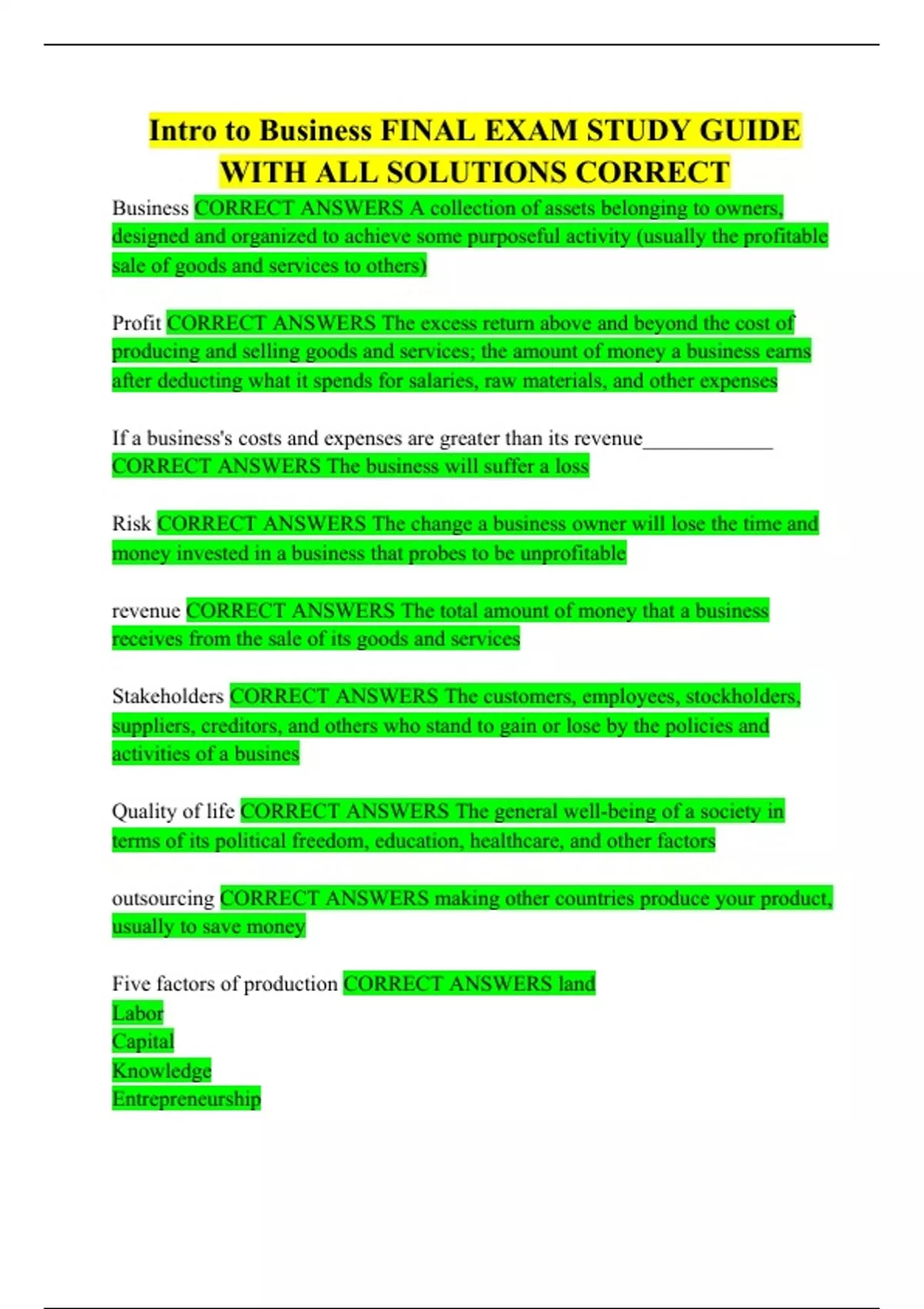 Intro to Business FINAL EXAM STUDY GUIDE WITH ALL SOLUTIONS CORRECT

Business CORRECT ANSWERS A collection of assets belonging to owners, designed and organized to achieve some purposeful activity (usually the profitable sale of goods and services to others)

Profit CORRECT ANSWERS The excess return above and beyond the cost of producing and selling goods and services; the amount of money a business earns after deducting what it spends for salaries, raw materials, and other expenses

If a business's costs and expenses are greater than its revenue____
CORRECT ANSWERS The business will suffer a loss

Risk CORRECT ANSWERS The change a business owner will lose the time and money invested in a business that probes to be unprofitable

revenue CORRECT ANSWERS The total amount of money that a business receives from the sale of its goods and services

Stakeholders CORRECT ANSWERS The customers, employees, stockholders, suppliers, creditors, and others who stand to gain or lose by the policies and activities of a busines

Quality of life CORRECT ANSWERS The general well-being of a society in terms of its political freedom, education, healthcare, and other factors

outsourcing CORRECT ANSWERS making other countries produce your product, usually to save money

Five factors of production CORRECT ANSWERS land
Labor
Capital
Knowledge
Entrepreneurship